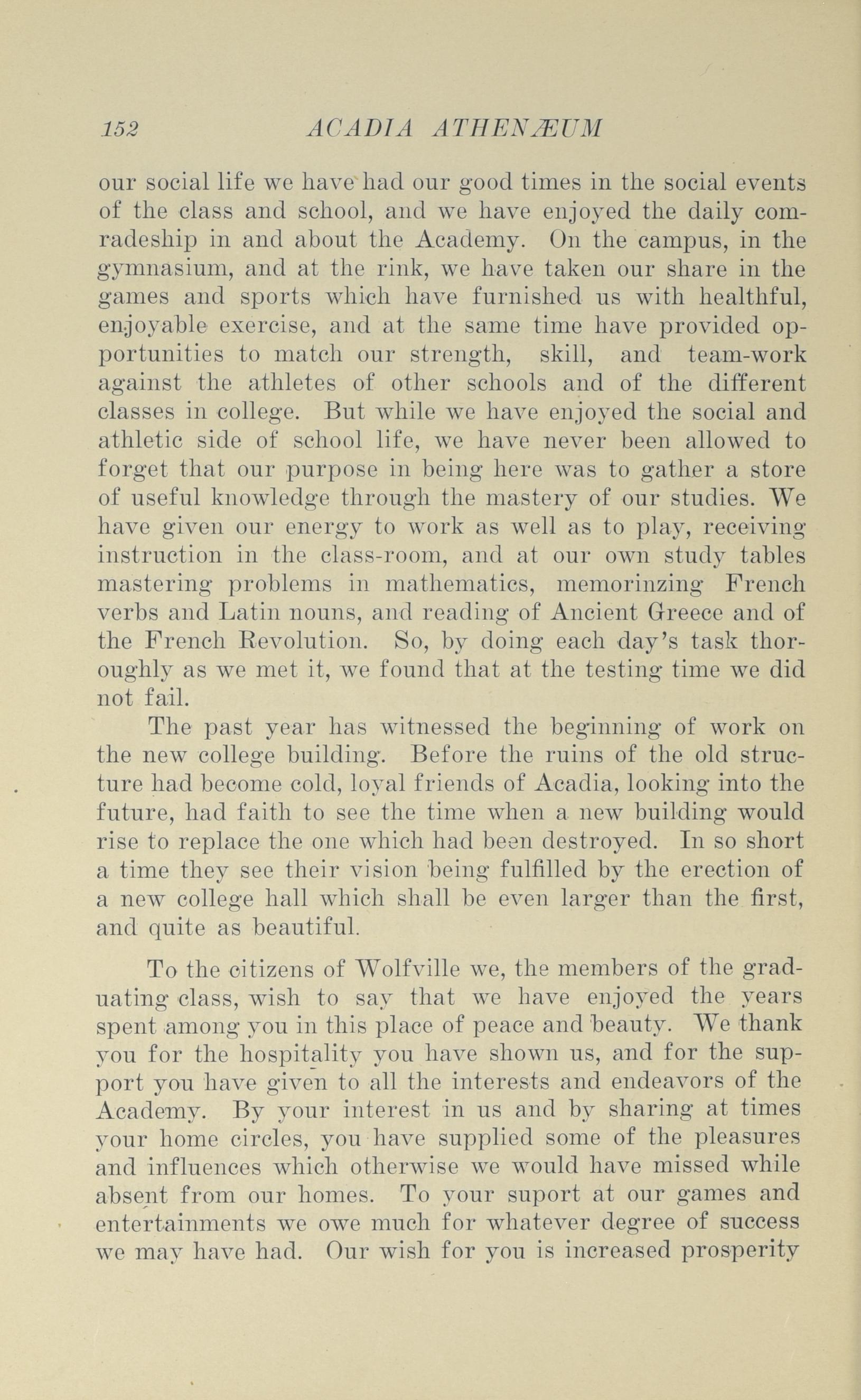 152 ACADIA ATHENÆUM

our social life we have had our good times in the social events of the class and school, and we have enjoyed the daily comradeship in and about the Academy. On the campus, in the gymnasium, and at the rink, we have taken our share in the games and sports which have furnished us with healthful, enjoyable exercise, and at the same time have provided opportunities to match our strength, skill, and team-work against the athletes of other schools and of the different classes in college. But while we have enjoyed the social and athletic side of school life, we have never been allowed to forget that our purpose in being here was to gather a store of useful knowledge through the mastery of our studies. We have given our energy to work as well as to play, receiving instruction in the class-room, and at our own study tables mastering problems in mathematics, memorinzing French verbs and Latin nouns, and reading of Ancient Greece and of the French Revolution. So, by doing each day's task thoroughly as we met it, we found that at the testing time we did not fail.

The past year has witnessed the beginning of work on the new college building. Before the ruins of the old structure had become cold, loyal friends of Acadia, looking into the future, had faith to see the time when a new building would rise to replace the one which had been destroyed. In so short a time they see their vision being fulfilled by the erection of a new college hall which shall be even larger than the first, and quite as beautiful.

To the citizens of Wolfville we, the members of the graduating class, wish to say that we have enjoyed the years spent among you in this place of peace and beauty. We thank you for the hospitality you have shown us, and for the support you have given to all the interests and endeavors of the Academy. By your interest in us and by sharing at times your home circles, you have supplied some of the pleasures and influences which otherwise we would have missed while absent from our homes. To your suport at our games and entertainments we owe much for whatever degree of success we may have had. Our wish for you is increased prosperity